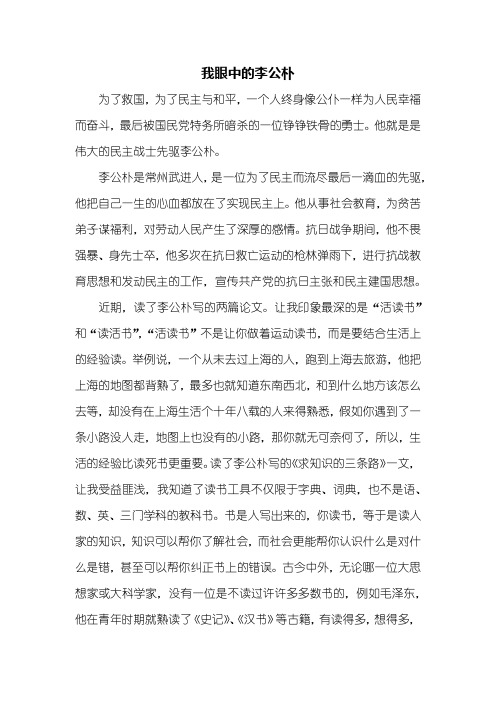 我眼中的李公朴

为了救国，为了民主与和平，一个人终身像公仆一样为人民幸福而奋斗，最后被国民党特务所暗杀的一位铮铮铁骨的勇士。他就是是伟大的民主战士先驱李公朴。

李公朴是常州武进人，是一位为了民主而流尽最后一滴血的先驱，他把自己一生的心血都放在了实现民主上。他从事社会教育，为贫苦弟子谋福利，对劳动人民产生了深厚的感情。抗日战争期间，他不畏强暴、身先士卒，他多次在抗日救亡运动的枪林弹雨下，进行抗战教育思想和发动民主的工作，宣传共产党的抗日主张和民主建国思想。

近期，读了李公朴写的两篇论文。让我印象最深的是“活读书”和“读活书”，“活读书”不是让你做着运动读书，而是要结合生活上的经验读。举例说，一个从未去过上海的人，跑到上海去旅游，他把上海的地图都背熟了，最多也就知道东南西北，和到什么地方该怎么去等，却没有在上海生活个十年八载的人来得熟悉，假如你遇到了一条小路没人走，地图上也没有的小路，那你就无可奈何了，所以，生活的经验比读死书更重要。读了李公朴写的《求知识的三条路》一文，让我受益匪浅，我知道了读书工具不仅限于字典、词典，也不是语、数、英、三门学科的教科书。书是人写出来的，你读书，等于是读人家的知识，知识可以帮你了解社会，而社会更能帮你认识什么是对什么是错，甚至可以帮你纠正书上的错误。古今中外，无论哪一位大思想家或大科学家，没有一位是不读过许许多多数书的，例如毛泽东，他在青年时期就熟读了《史记》、《汉书》等古籍，有读得多，想得多，